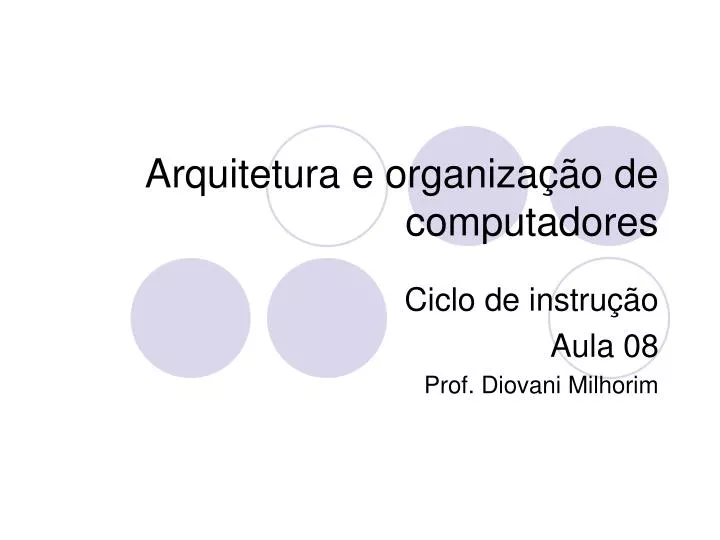 Arquitetura e organização de computadores

Ciclo de instrução
Aula 08
Prof. Diovani Milhorim